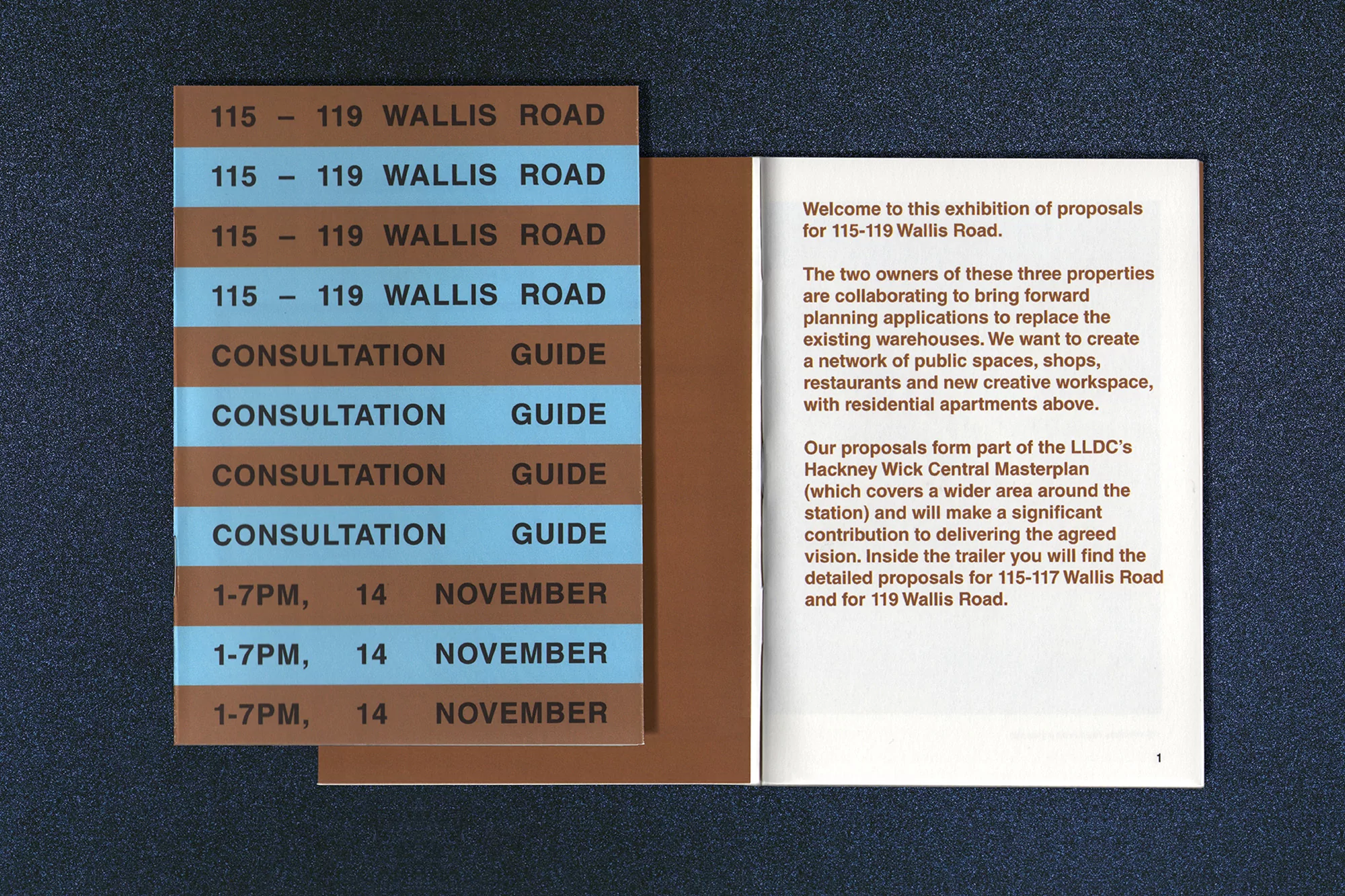 115 – 119 WALLIS ROAD
115 – 119 WALLIS ROAD
115 – 119 WALLIS ROAD
115 – 119 WALLIS ROAD
CONSULTATION GUIDE
CONSULTATION GUIDE
CONSULTATION GUIDE
CONSULTATION GUIDE
1-7PM, 14 NOVEMBER
1-7PM, 14 NOVEMBER
1-7PM, 14 NOVEMBER

Welcome to this exhibition of proposals for 115-119 Wallis Road.

The two owners of these three properties are collaborating to bring forward planning applications to replace the existing warehouses. We want to create a network of public spaces, shops, restaurants and new creative workspace, with residential apartments above.

Our proposals form part of the LLDC's Hackney Wick Central Masterplan (which covers a wider area around the station) and will make a significant contribution to delivering the agreed vision. Inside the trailer you will find the detailed proposals for 115-117 Wallis Road and for 119 Wallis Road.

1